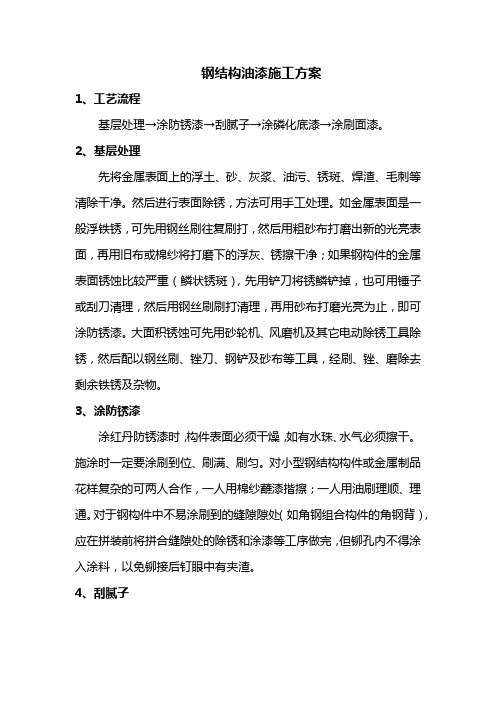 钢结构油漆施工方案

1、工艺流程

基层处理→涂防锈漆→刮腻子→涂磷化底漆→涂刷面漆。

2、基层处理

先将金属表面上的浮土、砂、灰浆、油污、锈斑、焊渣、毛刺等清除干净。然后进行表面除锈，方法可用手工处理。如金属表面是一般浮铁锈，可先用钢丝刷往复刷打，然后用粗砂布打磨出新的光亮表面，再用旧布或棉纱将打磨下的浮灰、锈擦干净；如果钢构件的金属表面锈蚀比较严重（鳞状锈斑），先用铲刀将锈鳞铲掉，也可用锤子或刮刀清理，然后用钢丝刷刷打清理，再用砂布打磨光亮为止，即可涂防锈漆。大面积锈蚀可先用砂轮机、风磨机及其它电动除锈工具除锈，然后配以钢丝刷、锉刀、钢铲及砂布等工具，经刷、锉、磨除去剩余铁锈及杂物。

3、涂防锈漆

涂红丹防锈漆时，构件表面必须干燥，如有水珠、水气必须擦干。施涂时一定要涂刷到位、刷满、刷匀。对小型钢结构构件或金属制品花样复杂的可两人合作，一人用棉纱蘸漆揩擦；一人用油刷理顺、理通。对于钢构件中不易涂刷到的缝隙隙处（如角钢组合构件的角钢背），应在拼装前将拼合缝隙处的除锈和涂漆等工序做完，但铆孔内不得涂入涂料，以免铆接后钉眼中有夹渣。

4、刮腻子